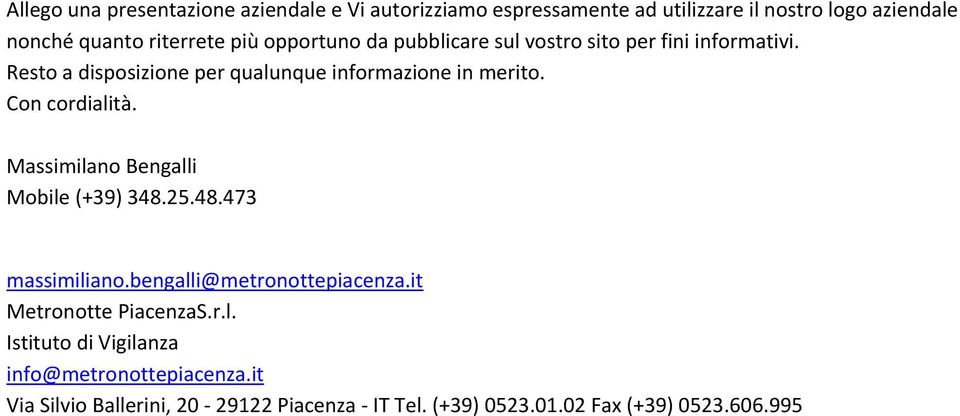 Allego una presentazione aziendale e Vi autorizziamo espressamente ad utilizzare il nostro logo aziendale nonché quanto riterrete più opportuno da pubblicare sul vostro sito per fini informativi.
Resto a disposizione per qualunque informazione in merito.
Con cordialità.

Massimilano Bengalli
Mobile (+39) 348.25.48.473

massimiliano.bengalli@metronottepiacenza.it
Metronotte PiacenzaS.r.l.
Istituto di Vigilanza
info@metronottepiacenza.it
Via Silvio Ballerini, 20 - 29122 Piacenza - IT Tel. (+39) 0523.01.02 Fax (+39) 0523.606.995